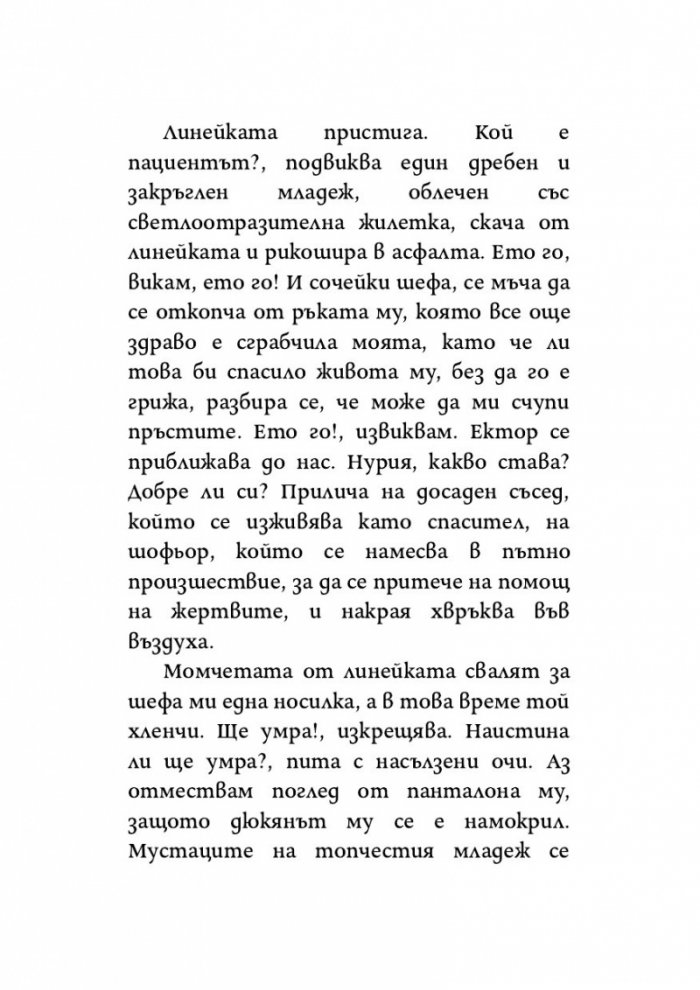 Линейката пристига. Кой е пациентът?, подвиква един дребен и закръглен младеж, облечен със светлоотразителна жилетка, скача от линейката и рикошира в асфалта. Ето го, викам, ето го! И сочейки шефа, се мъча да се откопча от ръката му, която все още здраво е сграбчила моята, като че ли това би спасило живота му, без да го е грижа, разбира се, че може да ми счупи пръстите. Ето го!, извиквам. Ектор се приближава до нас. Нурия, какво става? Добре ли си? Прилича на досаден съсед, който се изживява като спасител, на шофьор, който се намесва в пътно произшествие, за да се притече на помощ на жертвите, и накрая хвръква във въздуха.

Момчетата от линейката свалят за шефа ми една носилка, а в това време той хленчи. Ще умра!, изкрещява. Наистина ли ще умра?, пита с насълзени очи. Аз отмествам поглед от панталона му, защото дюкянът му се е намокрил. Мустаците на топчестия младеж се